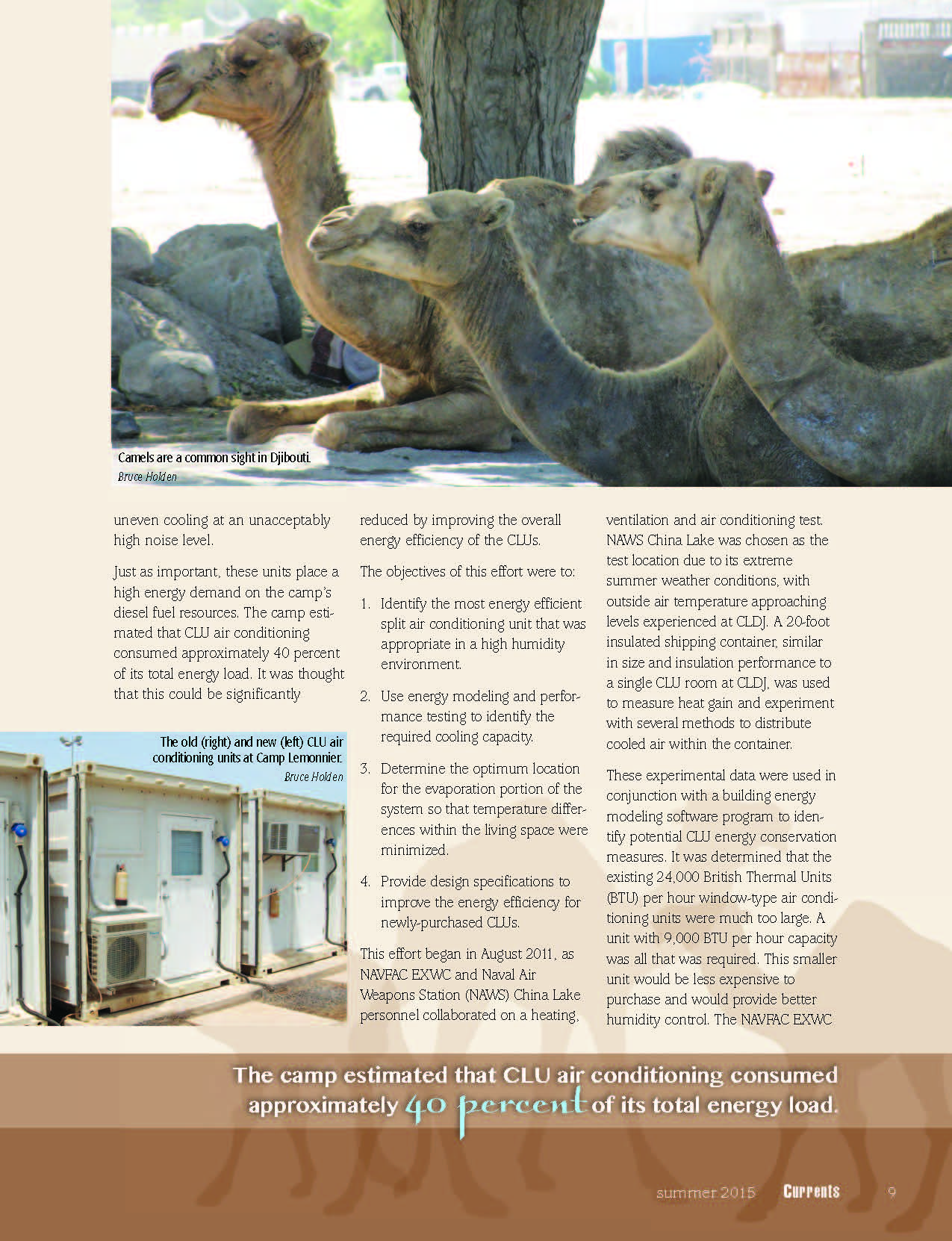 Camels are a common sight in Djibouti.
Bruce Holden

uneven cooling at an unacceptably high noise level.

Just as important, these units place a high energy demand on the camp's diesel fuel resources. The camp estimated that CLU air conditioning consumed approximately 40 percent of its total energy load. It was thought that this could be significantly

The old (right) and new (left) CLU air conditioning units at Camp Lemonnier.
Bruce Holden

reduced by improving the overall energy efficiency of the CLUs.

The objectives of this effort were to:

1. Identify the most energy efficient split air conditioning unit that was appropriate in a high humidity environment.

2. Use energy modeling and performance testing to identify the required cooling capacity.

3. Determine the optimum location for the evaporation portion of the system so that temperature differences within the living space were minimized.

4. Provide design specifications to improve the energy efficiency for newly-purchased CLUs.

This effort began in August 2011, as NAVFAC EXWC and Naval Air Weapons Station (NAWS) China Lake personnel collaborated on a heating, ventilation and air conditioning test. NAWS China Lake was chosen as the test location due to its extreme summer weather conditions, with outside air temperature approaching levels experienced at CLDJ. A 20-foot insulated shipping container, similar in size and insulation performance to a single CLU room at CLDJ, was used to measure heat gain and experiment with several methods to distribute cooled air within the container.

These experimental data were used in conjunction with a building energy modeling software program to identify potential CLU energy conservation measures. It was determined that the existing 24,000 British Thermal Units (BTU) per hour window-type air conditioning units were much too large. A unit with 9,000 BTU per hour capacity was all that was required. This smaller unit would be less expensive to purchase and would provide better humidity control. The NAVFAC EXWC

The camp estimated that CLU air conditioning consumed approximately 40 percent of its total energy load.

summer 2015 Currents 9